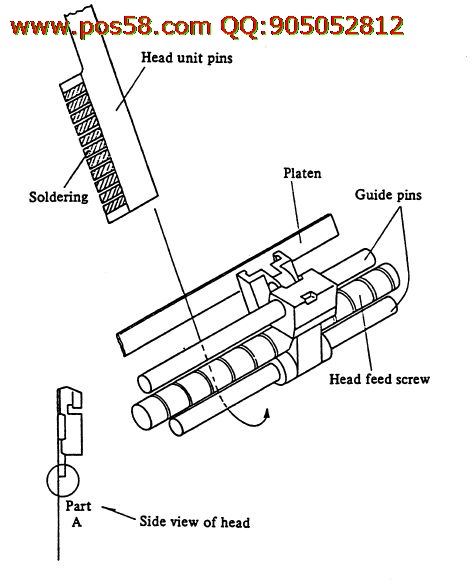 www.pos58.com QQ:905052812

Head unit pins

Soldering

Platen

Guide pins

Head feed screw

Part A

Side view of head